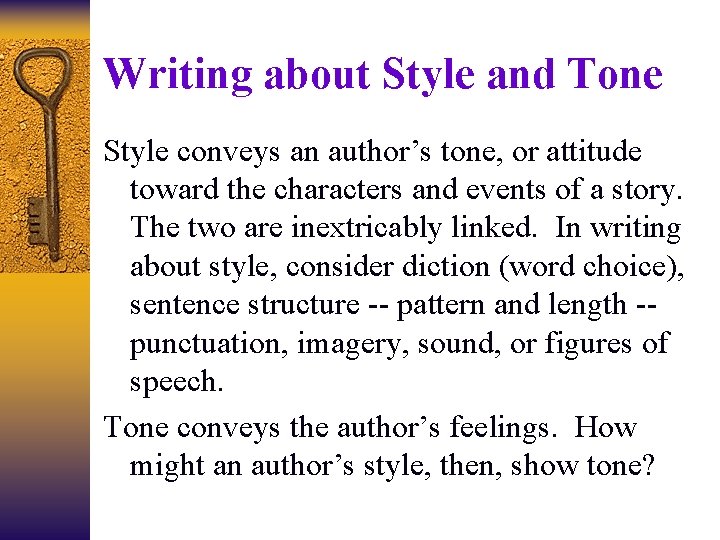 Writing about Style and Tone

Style conveys an author's tone, or attitude toward the characters and events of a story. The two are inextricably linked. In writing about style, consider diction (word choice), sentence structure -- pattern and length -- punctuation, imagery, sound, or figures of speech.

Tone conveys the author's feelings. How might an author's style, then, show tone?